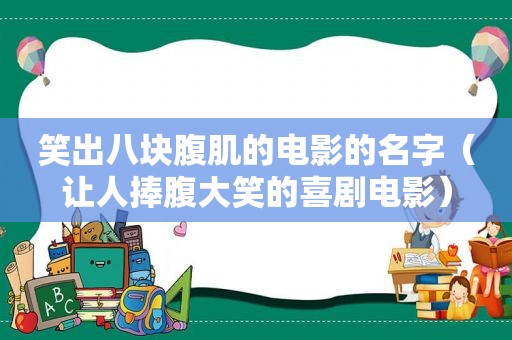 笑出八块腹肌的电影的名字（让人捧腹大笑的喜剧电影）

ABC